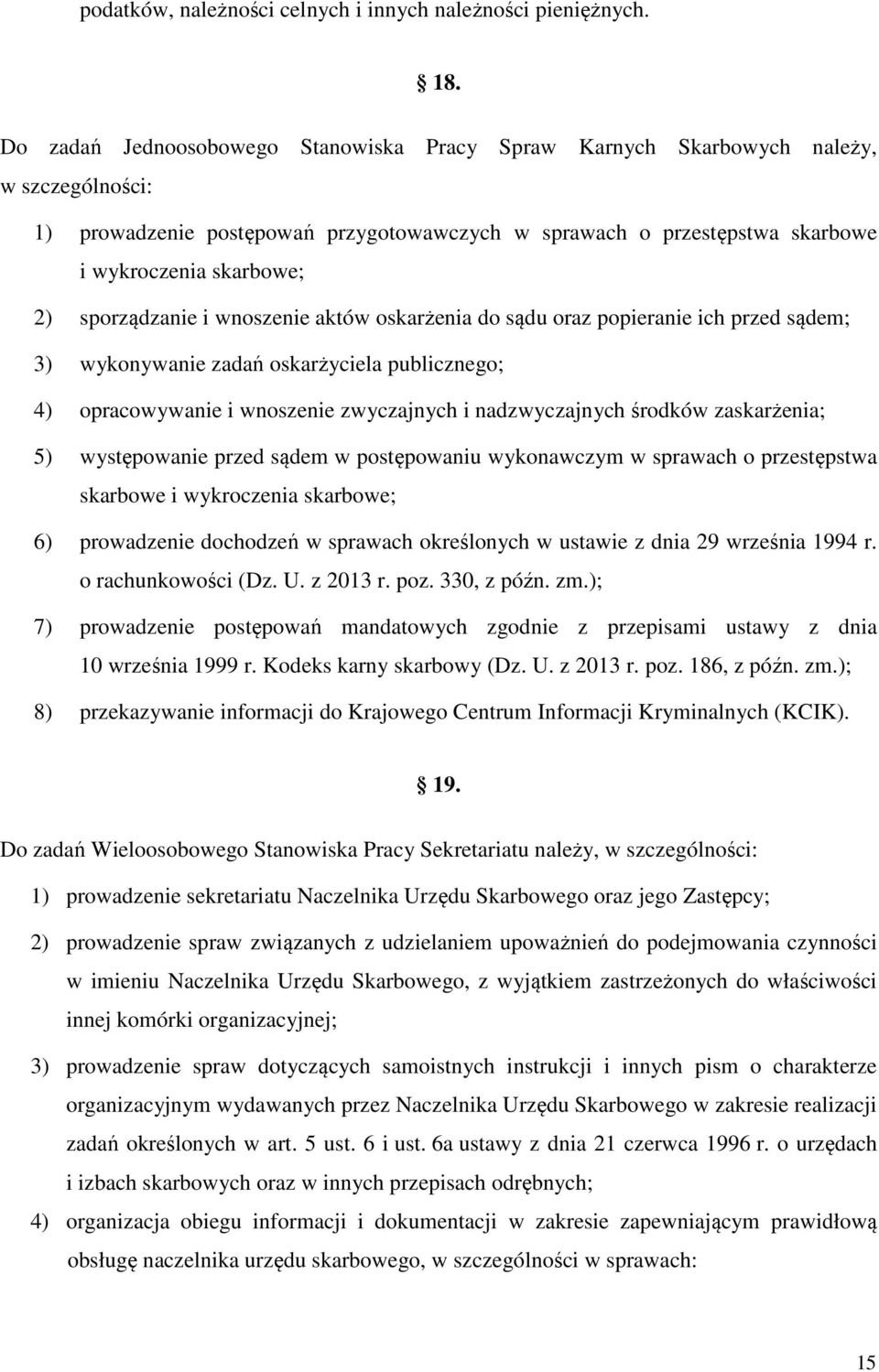 podatków, należności celnych i innych należności pieniężnych.

18.

Do zadań Jednoosobowego Stanowiska Pracy Spraw Karnych Skarbowych należy, w szczególności:

1) prowadzenie postępowań przygotowawczych w sprawach o przestępstwa skarbowe i wykroczenia skarbowe;

2) sporządzanie i wnoszenie aktów oskarżenia do sądu oraz popieranie ich przed sądem;

3) wykonywanie zadań oskarżyciela publicznego;

4) opracowywanie i wnoszenie zwyczajnych i nadzwyczajnych środków zaskarżenia;

5) występowanie przed sądem w postępowaniu wykonawczym w sprawach o przestępstwa skarbowe i wykroczenia skarbowe;

6) prowadzenie dochodzeń w sprawach określonych w ustawie z dnia 29 września 1994 r. o rachunkowości (Dz. U. z 2013 r. poz. 330, z późn. zm.);

7) prowadzenie postępowań mandatowych zgodnie z przepisami ustawy z dnia 10 września 1999 r. Kodeks karny skarbowy (Dz. U. z 2013 r. poz. 186, z późn. zm.);

8) przekazywanie informacji do Krajowego Centrum Informacji Kryminalnych (KCIK).

19.

Do zadań Wieloosobowego Stanowiska Pracy Sekretariatu należy, w szczególności:

1) prowadzenie sekretariatu Naczelnika Urzędu Skarbowego oraz jego Zastępcy;

2) prowadzenie spraw związanych z udzielaniem upoważnień do podejmowania czynności w imieniu Naczelnika Urzędu Skarbowego, z wyjątkiem zastrzeżonych do właściwości innej komórki organizacyjnej;

3) prowadzenie spraw dotyczących samoistnych instrukcji i innych pism o charakterze organizacyjnym wydawanych przez Naczelnika Urzędu Skarbowego w zakresie realizacji zadań określonych w art. 5 ust. 6 i ust. 6a ustawy z dnia 21 czerwca 1996 r. o urzędach i izbach skarbowych oraz w innych przepisach odrębnych;

4) organizacja obiegu informacji i dokumentacji w zakresie zapewniającym prawidłową obsługę naczelnika urzędu skarbowego, w szczególności w sprawach:

15